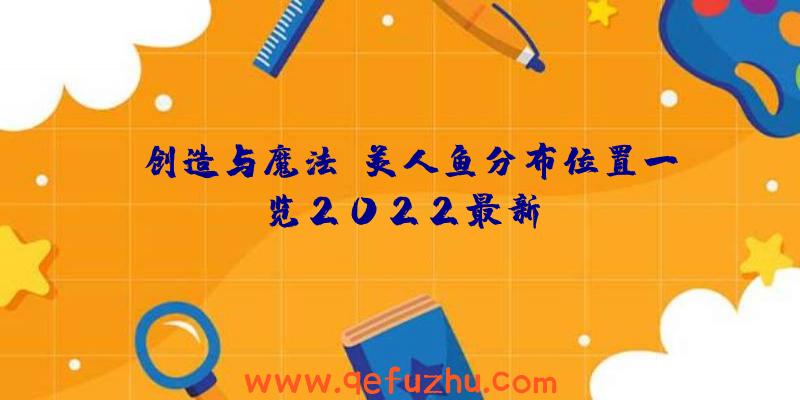 创造与魔法 美人鱼分布位置一览2022最新

www.qefuzhu.com